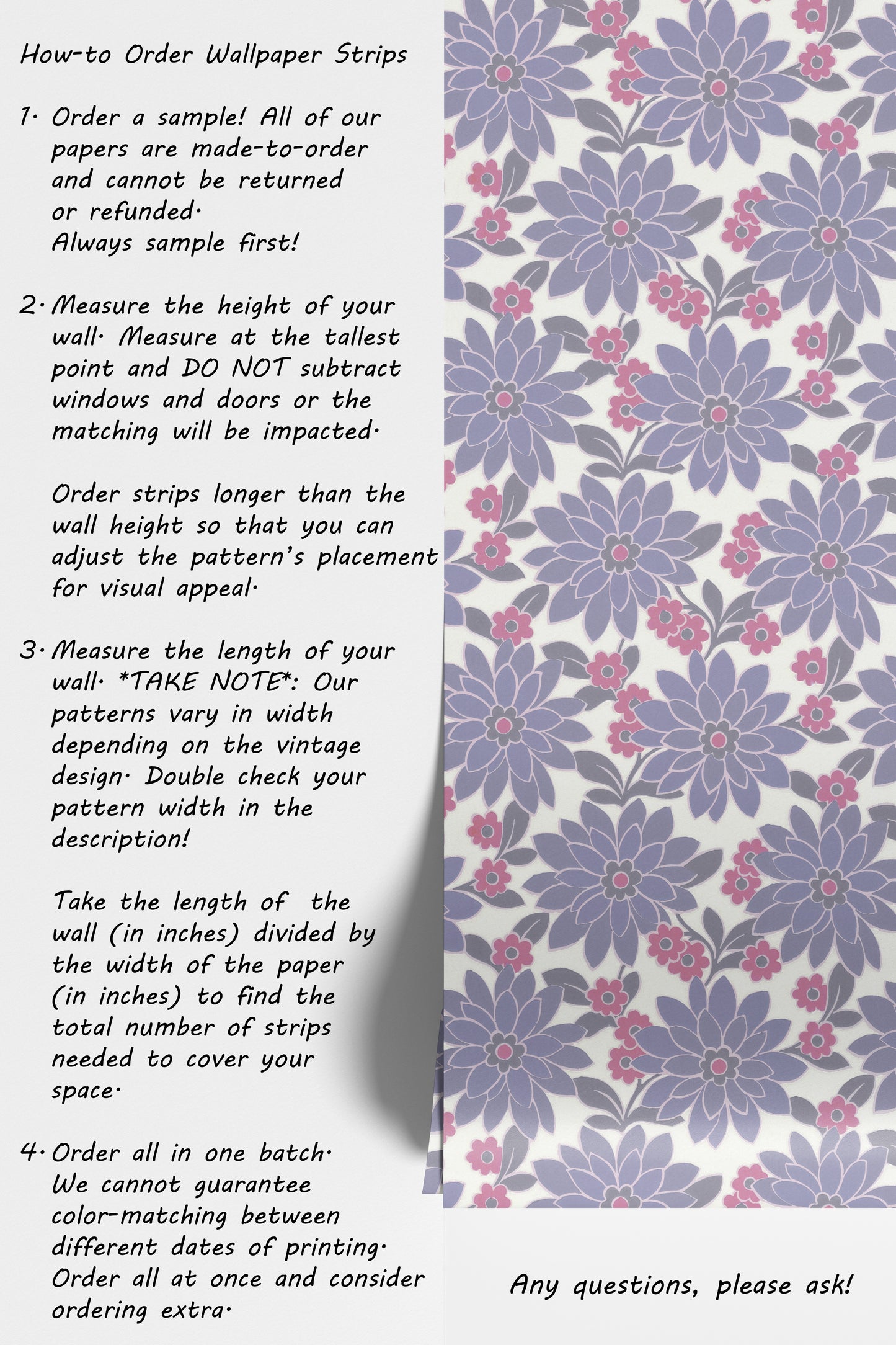 How-to Order Wallpaper Strips

1. Order a sample! All of our papers are made-to-order and cannot be returned or refunded.
Always sample first!

2. Measure the height of your wall. Measure at the tallest point and DO NOT subtract windows and doors or the matching will be impacted.

Order strips longer than the wall height so that you can adjust the pattern's placement for visual appeal.

3. Measure the length of your wall. *TAKE NOTE*: Our patterns vary in width depending on the vintage design. Double check your pattern width in the description!

Take the length of the wall (in inches) divided by the width of the paper (in inches) to find the total number of strips needed to cover your space.

4. Order all in one batch. We cannot guarantee color-matching between different dates of printing. Order all at once and consider ordering extra.

Any questions, please ask!